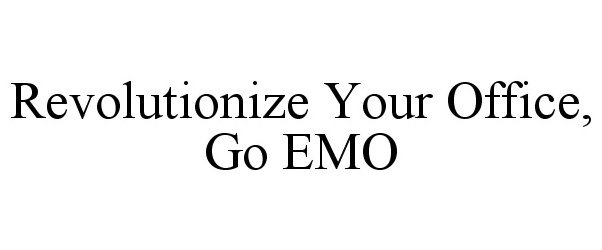 Revolutionize Your Office, Go EMO